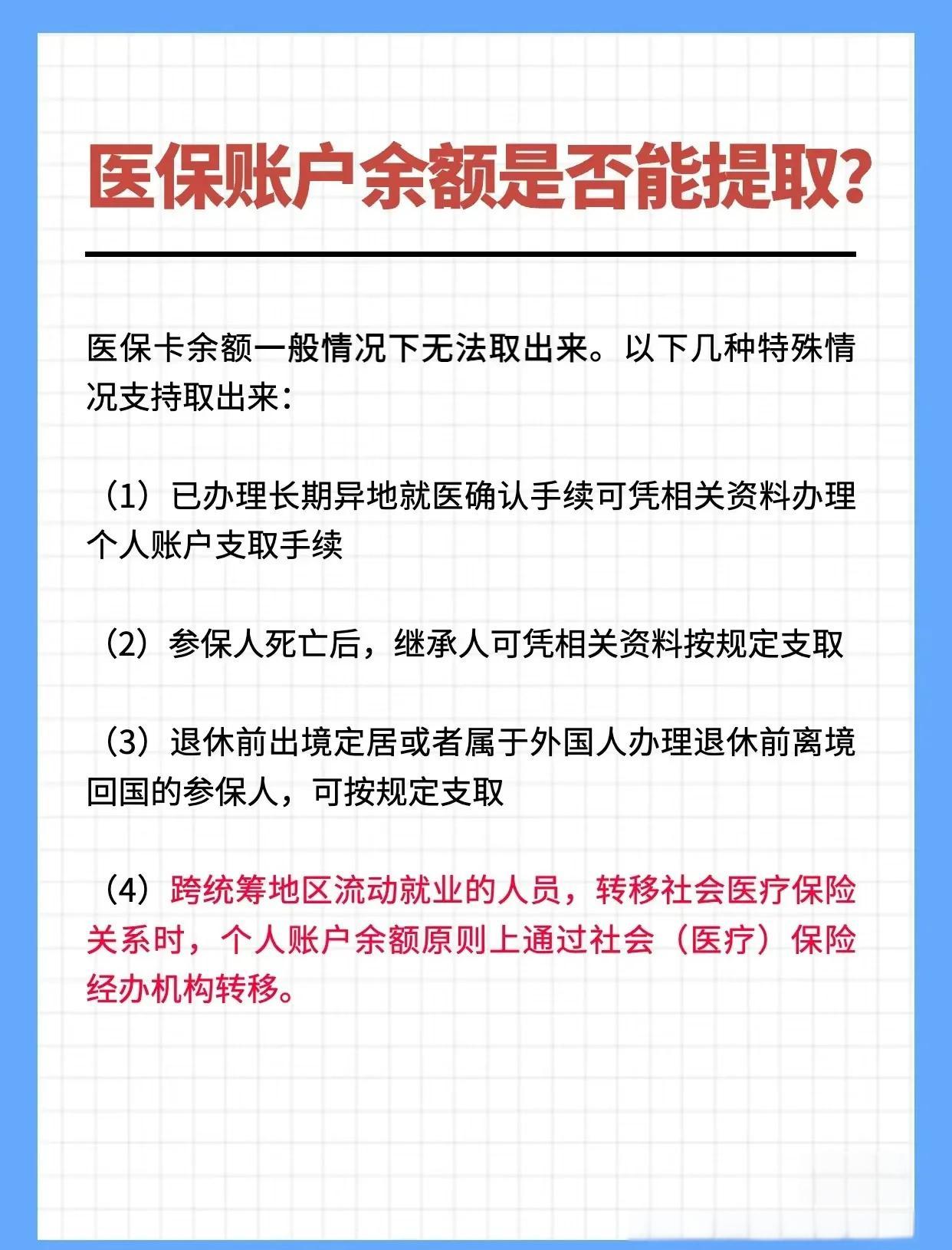 医保账户余额是否能提取?

医保卡余额一般情况下无法取出来。以下几种特殊情况支持取出来:

（1）已办理长期异地就医确认手续可凭相关资料办理个人账户支取手续

（2）参保人死亡后，继承人可凭相关资料按规定支取

（3）退休前出境定居或者属于外国人办理退休前离境回国的参保人，可按规定支取

（4）跨统筹地区流动就业的人员，转移社会医疗保险关系时，个人账户余额原则上通过社会（医疗）保险经办机构转移。